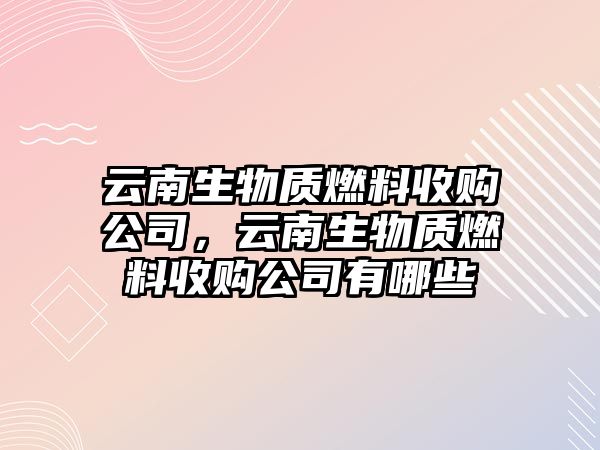 云南生物质燃料收购公司，云南生物质燃料收购公司有哪些